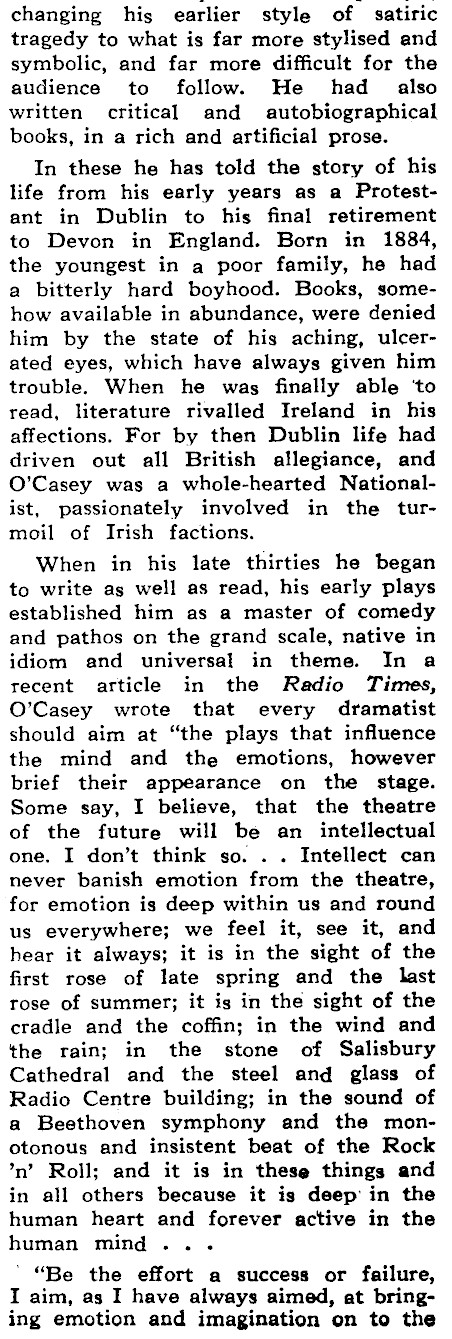 changing his earlier style of satiric tragedy to what is far more stylised and symbolic, and far more difficult for the audience to follow. He had also written critical and autobiographical books, in a rich and artificial prose.

In these he has told the story of his life from his early years as a Protestant in Dublin to his final retirement to Devon in England. Born in 1884, the youngest in a poor family, he had a bitterly hard boyhood. Books, somehow available in abundance, were denied him by the state of his aching, ulcerated eyes, which have always given him trouble. When he was finally able to read, literature rivalled Ireland in his affections. For by then Dublin life had driven out all British allegiance, and O'Casey was a whole-hearted Nationalist, passionately involved in the turmoil of Irish factions.

When in his late thirties he began to write as well as read, his early plays established him as a master of comedy and pathos on the grand scale, native in idiom and universal in theme. In a recent article in the Radio Times, O'Casey wrote that every dramatist should aim at "the plays that influence the mind and the emotions, however brief their appearance on the stage. Some say, I believe, that the theatre of the future will be an intellectual one. I don't think so. . . Intellect can never banish emotion from the theatre, for emotion is deep within us and round us everywhere; we feel it, see it, and hear it always; it is in the sight of the first rose of late spring and the last rose of summer; it is in the sight of the cradle and the coffin; in the wind and the rain; in the stone of Salisbury Cathedral and the steel and glass of Radio Centre building; in the sound of a Beethoven symphony and the monotonous and insistent beat of the Rock 'n' Roll; and it is in these things and in all others because it is deep in the human heart and forever active in the human mind . . .

"Be the effort a success or failure, I aim, as I have always aimed, at bringing emotion and imagination on to the